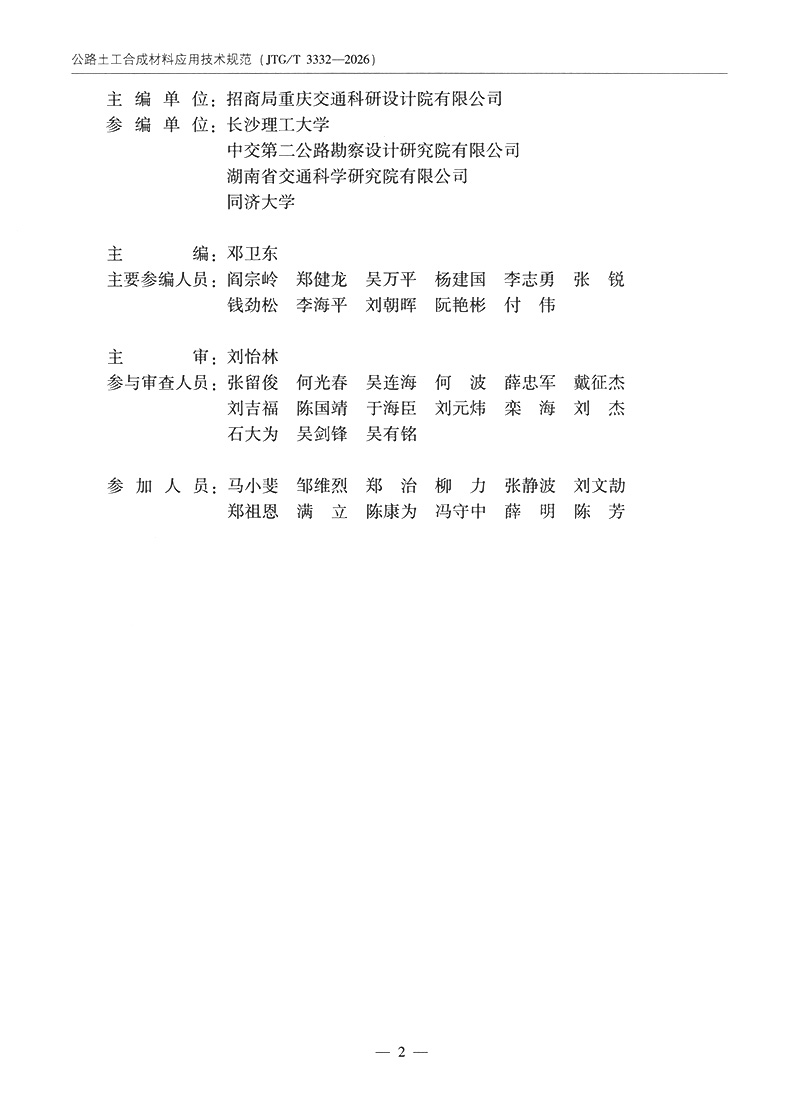 公路土工合成材料应用技术规范（JTG/T 3332—2026）

主编单位：招商局重庆交通科研设计院有限公司
参编单位：长沙理工大学
中交第二公路勘察设计研究院有限公司
湖南省交通科学研究院有限公司
同济大学

主编：邓卫东
主要参编人员：阎宗岭 郑健龙 吴万平 杨建国 李志勇 张锐
钱劲松 李海平 刘朝晖 阮艳彬 付伟

主审：刘怡林
参与审查人员：张留俊 何光春 吴连海 何波 薛忠军 戴征杰
刘吉福 陈国靖 于海臣 刘元炜 栾海 刘杰
石大为 吴剑锋 吴有铭

参加人员：马小斐 邹维烈 郑治 柳力 张静波 刘文劼
郑祖恩 满立 陈康为 冯守中 薛明 陈芳

— 2 —